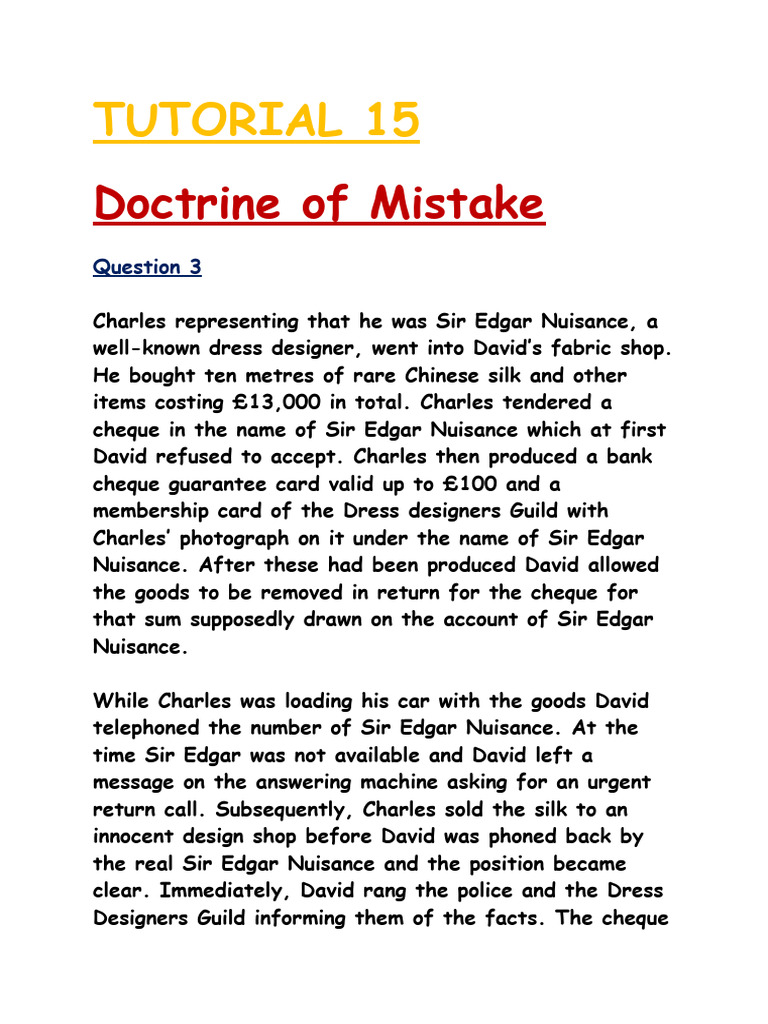 TUTORIAL 15

Doctrine of Mistake

Question 3

Charles representing that he was Sir Edgar Nuisance, a well-known dress designer, went into David's fabric shop. He bought ten metres of rare Chinese silk and other items costing £13,000 in total. Charles tendered a cheque in the name of Sir Edgar Nuisance which at first David refused to accept. Charles then produced a bank cheque guarantee card valid up to £100 and a membership card of the Dress designers Guild with Charles' photograph on it under the name of Sir Edgar Nuisance. After these had been produced David allowed the goods to be removed in return for the cheque for that sum supposedly drawn on the account of Sir Edgar Nuisance.

While Charles was loading his car with the goods David telephoned the number of Sir Edgar Nuisance. At the time Sir Edgar was not available and David left a message on the answering machine asking for an urgent return call. Subsequently, Charles sold the silk to an innocent design shop before David was phoned back by the real Sir Edgar Nuisance and the position became clear. Immediately, David rang the police and the Dress Designers Guild informing them of the facts. The cheque